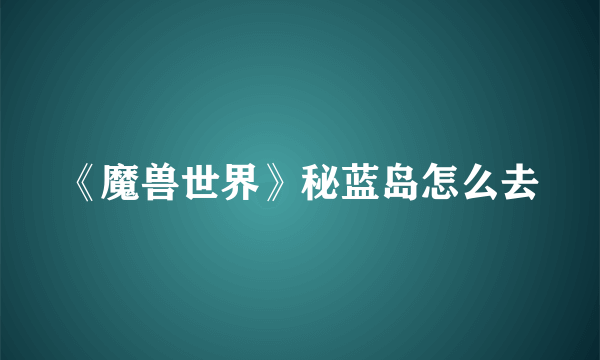 《魔兽世界》秘蓝岛怎么去